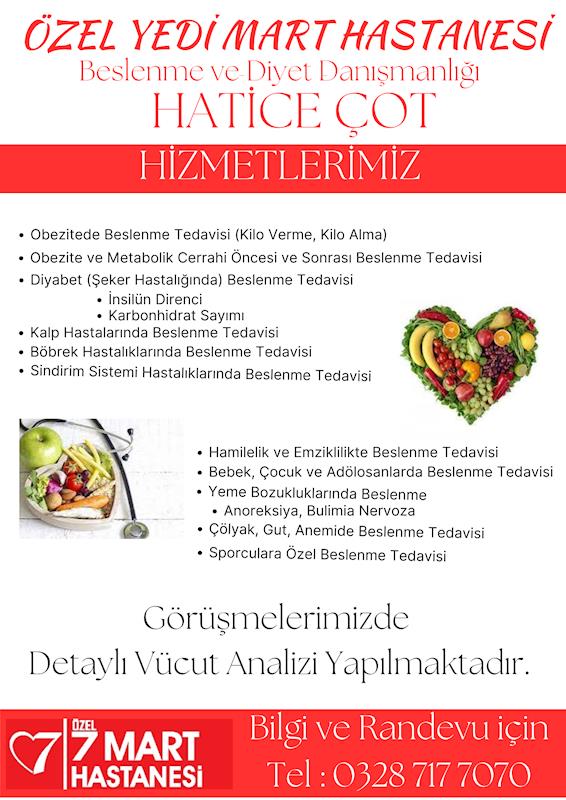 ÖZEL YEDİ MART HASTANESİ
Beslenme ve Diyet Danışmanlığı
HATİCE ÇOT

HİZMETLERİMİZ

• Obezitede Beslenme Tedavisi (Kilo Verme, Kilo Alma)
• Obezite ve Metabolik Cerrahi Öncesi ve Sonrası Beslenme Tedavisi
• Diyabet (Şeker Hastalığında) Beslenme Tedavisi
  • İnsilün Direnci
  • Karbonhidrat Sayımı
• Kalp Hastalarında Beslenme Tedavisi
• Böbrek Hastalıklarında Beslenme Tedavisi
• Sindirim Sistemi Hastalıklarında Beslenme Tedavisi

• Hamilelik ve Emziklilikte Beslenme Tedavisi
• Bebek, Çocuk ve Adölosanlarda Beslenme Tedavisi
• Yeme Bozukluklarında Beslenme
  • Anoreksiya, Bulimia Nervoza
• Çölyak, Gut, Anemide Beslenme Tedavisi
• Sporculara Özel Beslenme Tedavisi

Görüşmelerimizde
Detaylı Vücut Analizi Yapılmaktadır.

ÖZEL 7 MART HASTANESİ

Bilgi ve Randevu için
Tel : 0328 717 7070